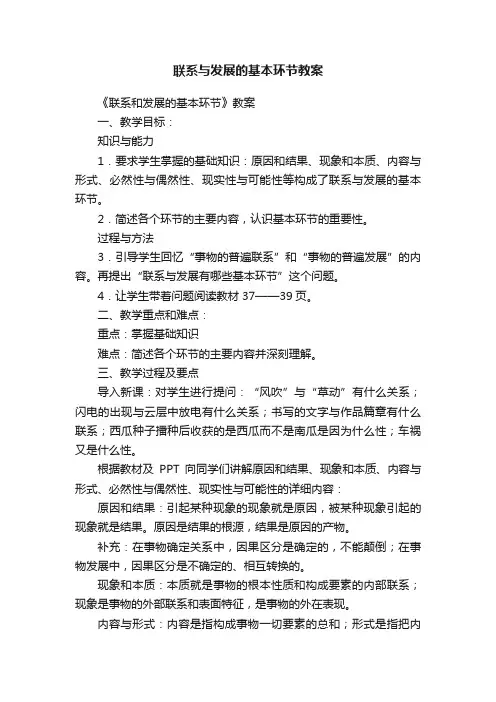 联系与发展的基本环节教案

《联系和发展的基本环节》教案

一、教学目标：

知识与能力

1．要求学生掌握的基础知识：原因和结果、现象和本质、内容与形式、必然性与偶然性、现实性与可能性等构成了联系与发展的基本环节。

2．简述各个环节的主要内容，认识基本环节的重要性。

过程与方法

3．引导学生回忆“事物的普遍联系”和“事物的普遍发展”的内容。再提出“联系与发展有哪些基本环节”这个问题。

4．让学生带着问题阅读教材 37——39 页。

二、教学重点和难点：

重点：掌握基础知识

难点：简述各个环节的主要内容并深刻理解。

三、教学过程及要点

导入新课：对学生进行提问：“风吹”与“草动”有什么关系；闪电的出现与云层中放电有什么关系；书写的文字与作品篇章有什么联系；西瓜种子播种后收获的是西瓜而不是南瓜是因为什么性；车祸又是什么性。

根据教材及 PPT 向同学们讲解原因和结果、现象和本质、内容与形式、必然性与偶然性、现实性与可能性的详细内容：

原因和结果：引起某种现象的现象就是原因，被某种现象引起的现象就是结果。原因是结果的根源，结果是原因的产物。

补充：在事物确定关系中，因果区分是确定的，不能颠倒；在事物发展中，因果区分是不确定的、相互转换的。

现象和本质：本质就是事物的根本性质和构成要素的内部联系；现象是事物的外部联系和表面特征，是事物的外在表现。

内容与形式：内容是指构成事物一切要素的总和；形式是指把内